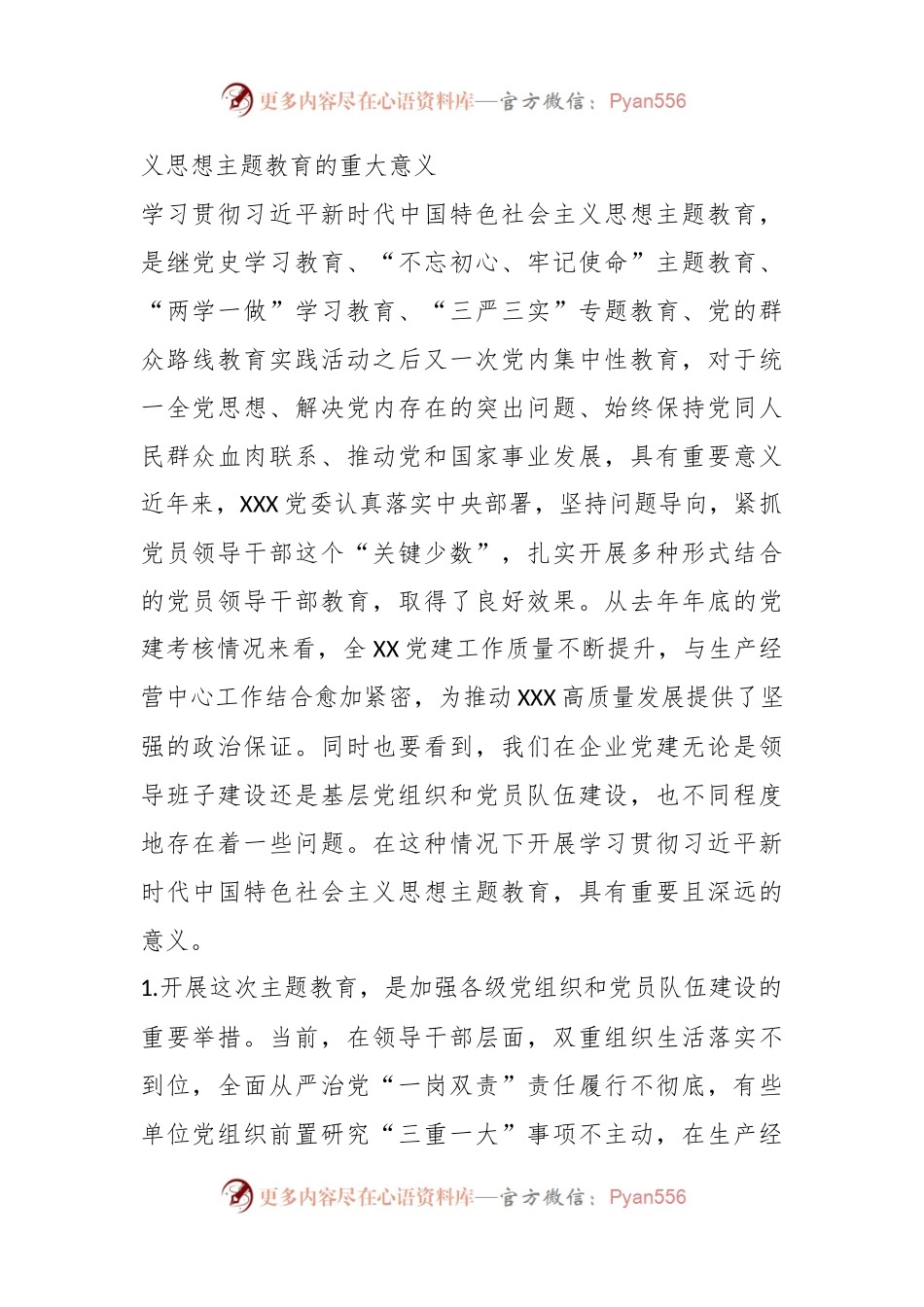 更多内容尽在心语资料库—官方微信：Pyan556

义思想主题教育的重大意义

学习贯彻习近平新时代中国特色社会主义思想主题教育，是继党史学习教育、“不忘初心、牢记使命”主题教育、“两学一做”学习教育、“三严三实”专题教育、党的群众路线教育实践活动之后又一次党内集中性教育，对于统一全党思想、解决党内存在的突出问题、始终保持党同人民群众血肉联系、推动党和国家事业发展，具有重要意义近年来，XXX党委认真落实中央部署，坚持问题导向，紧抓党员领导干部这个“关键少数”，扎实开展多种形式结合的党员领导干部教育，取得了良好效果。从去年年底的党建考核情况来看，全XX党建工作质量不断提升，与生产经营中心工作结合愈加紧密，为推动XXX高质量发展提供了坚强的政治保证。同时也要看到，我们在企业党建无论是领导班子建设还是基层党组织和党员队伍建设，也不同程度地存在着一些问题。在这种情况下开展学习贯彻习近平新时代中国特色社会主义思想主题教育，具有重要且深远的意义。

1.开展这次主题教育，是加强各级党组织和党员队伍建设的重要举措。当前，在领导干部层面，双重组织生活落实不到位，全面从严治党“一岗双责”责任履行不彻底，有些单位党组织前置研究“三重一大”事项不主动，在生产经

更多内容尽在心语资料库—官方微信：Pyan556